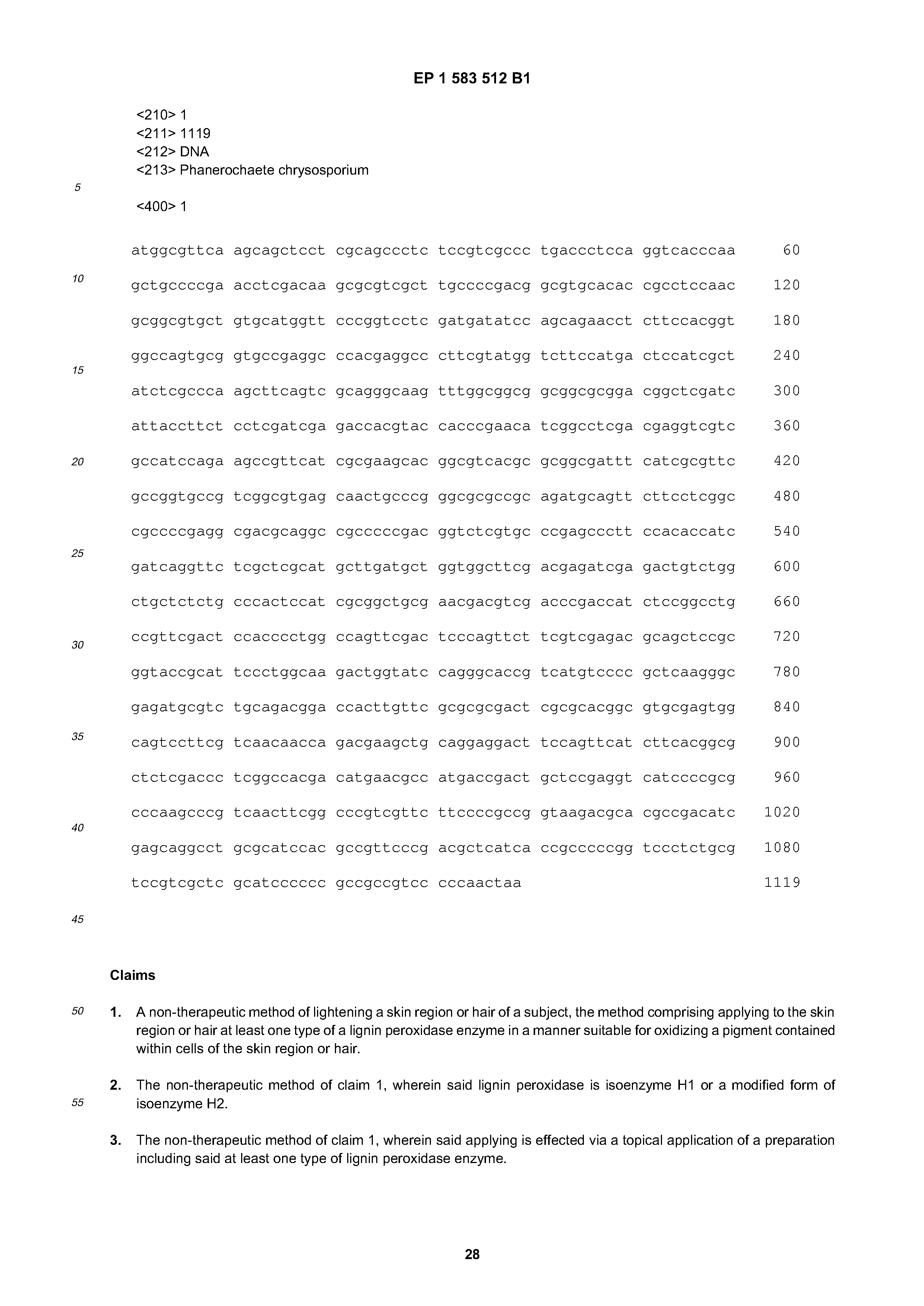 EP 1 583 512 B1

<210> 1
<211> 1119
<212> DNA
<213> Phanerochaete chrysosporium

5

<400> 1

atggcgttca agcagctcct cgcagccctc tccgtcgccc tgaccctcca ggtcacccaa 60

10

gctgccccga acctcgacaa gcgcgtcgct tgccccgacg gcgtgcacac cgcctccaac 120

gcggcgtgct gtgcatggtt cccggtcctc gatgatatcc agcagaacct cttccacggt 180

ggccagtgcg gtgccgaggc ccacgaggcc cttcgtatgg tcttccatga ctccatcgct 240

15

atctcgccca agcttcagtc gcagggcaag tttggcggcg gcggcgcgga cggctcgatc 300

attaccttct cctcgatcga gaccacgtac cacccgaaca tcggcctcga cgaggtcgtc 360

20

gccatccaga agccgttcat cgcgaagcac ggcgtcacgc gcggcgattt catcgcgttc 420

gccggtgccg tcggcgtgag caactgcccg ggcgcgccgc agatgcagtt cttcctcggc 480

cgccccgagg cgacgcaggc cgcccccgac ggtctcgtgc ccgagccctt ccacaccatc 540

25

gatcaggttc tcgctcgcat gcttgatgct ggtggcttcg acgagatcga gactgtctgg 600

ctgctctctg cccactccat cgcggctgcg aacgacgtcg acccgaccat ctccggcctg 660

30

ccgttcgact ccacccctgg ccagttcgac tcccagttct tcgtcgagac gcagctccgc 720

ggtaccgcat tccctggcaa gactggtatc cagggcaccg tcatgtcccc gctcaagggc 780

gagatgcgtc tgcagacgga ccacttgttc gcgcgcgact cgcgcacggc gtgcgagtgg 840

35

cagtccttcg tcaacaacca gacgaagctg caggaggact tccagttcat cttcacggcg 900

ctctcgaccc tcggccacga catgaacgcc atgaccgact gctccgaggt catccccgcg 960

cccaagcccg tcaacttcgg cccgtcgttc ttccccgccg gtaagacgca cgccgacatc 1020

40

gagcaggcct gcgcatccac gccgttcccg acgctcatca ccgcccccgg tccctctgcg 1080

tccgtcgctc gcatcccccc gccgccgtcc cccaactaa 1119

45

Claims

50

1. A non-therapeutic method of lightening a skin region or hair of a subject, the method comprising applying to the skin region or hair at least one type of a lignin peroxidase enzyme in a manner suitable for oxidizing a pigment contained within cells of the skin region or hair.

2. The non-therapeutic method of claim 1, wherein said lignin peroxidase is isoenzyme H1 or a modified form of isoenzyme H2.

55

3. The non-therapeutic method of claim 1, wherein said applying is effected via a topical application of a preparation including said at least one type of lignin peroxidase enzyme.

28